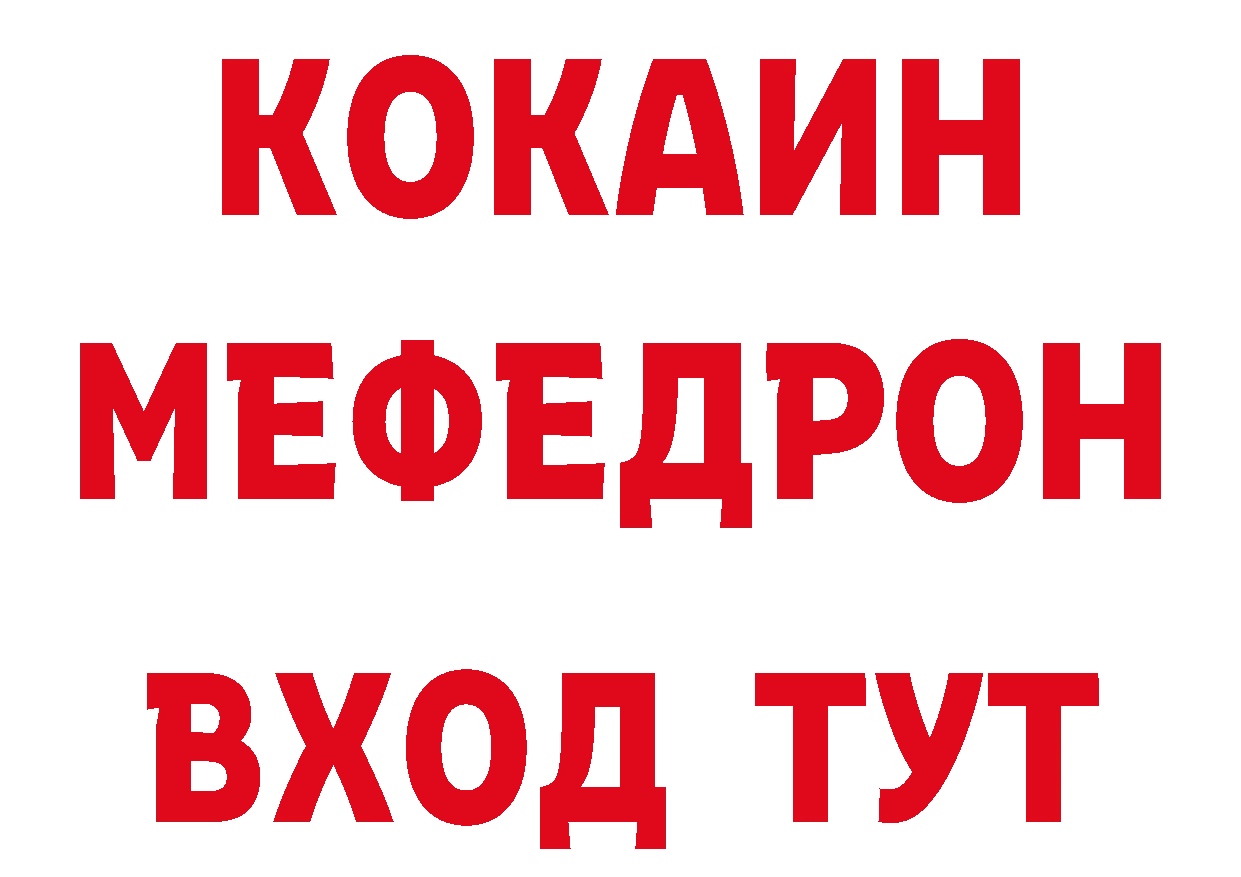 КОКАИН
МЕФЕДРОН
ВХОД ТУТ